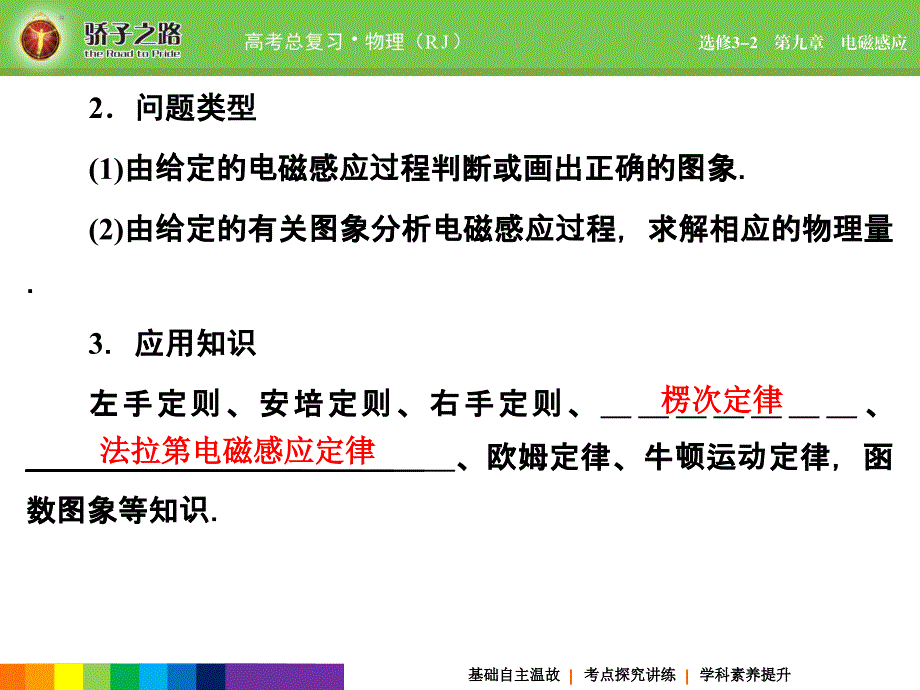 骄子之路
the Road to Pride

高考总复习·物理（RJ）

选修3-2　第九章　电磁感应

2．问题类型

(1)由给定的电磁感应过程判断或画出正确的图象.

(2)由给定的有关图象分析电磁感应过程，求解相应的物理量.

3．应用知识

左手定则、安培定则、右手定则、楞次定律、法拉第电磁感应定律、欧姆定律、牛顿运动定律，函数图象等知识.

基础自主温故 | 考点探究讲练 | 学科素养提升